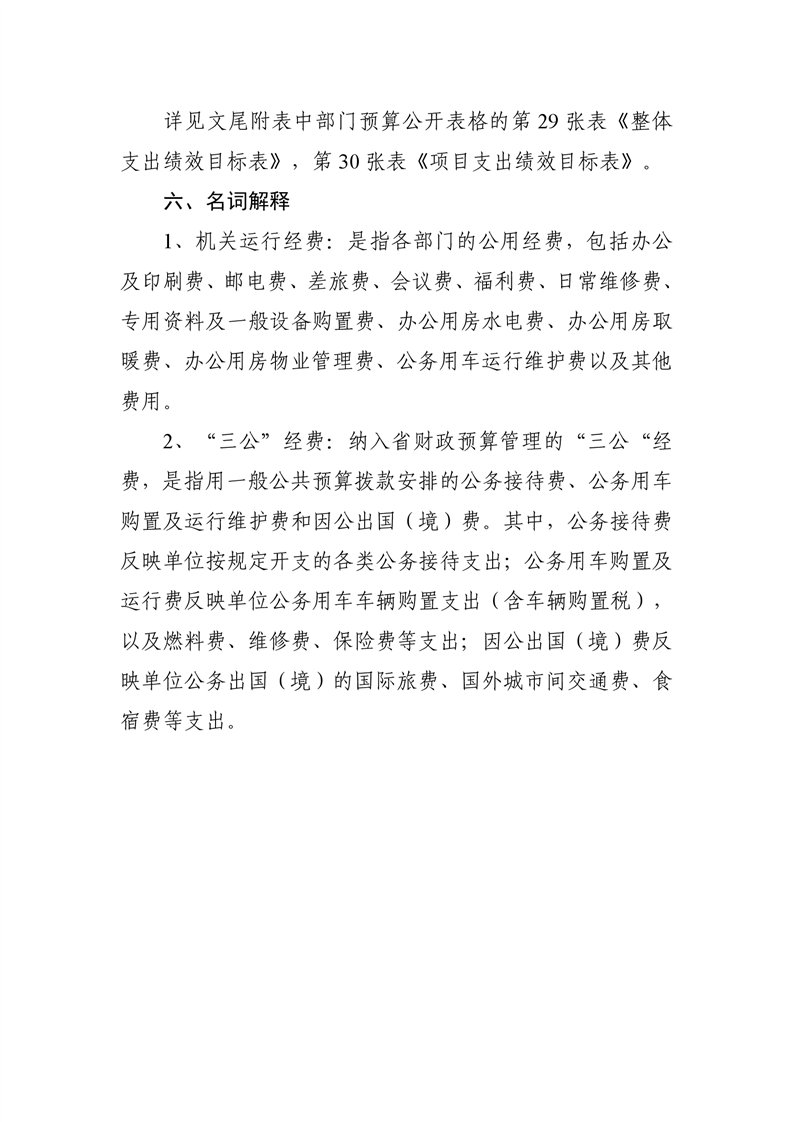 详见文尾附表中部门预算公开表格的第 29 张表《整体支出绩效目标表》，第 30 张表《项目支出绩效目标表》。

六、名词解释

1、机关运行经费：是指各部门的公用经费，包括办公及印刷费、邮电费、差旅费、会议费、福利费、日常维修费、专用资料及一般设备购置费、办公用房水电费、办公用房取暖费、办公用房物业管理费、公务用车运行维护费以及其他费用。

2、“三公”经费：纳入省财政预算管理的“三公“经费，是指用一般公共预算拨款安排的公务接待费、公务用车购置及运行维护费和因公出国（境）费。其中，公务接待费反映单位按规定开支的各类公务接待支出；公务用车购置及运行费反映单位公务用车车辆购置支出（含车辆购置税），以及燃料费、维修费、保险费等支出；因公出国（境）费反映单位公务出国（境）的国际旅费、国外城市间交通费、食宿费等支出。